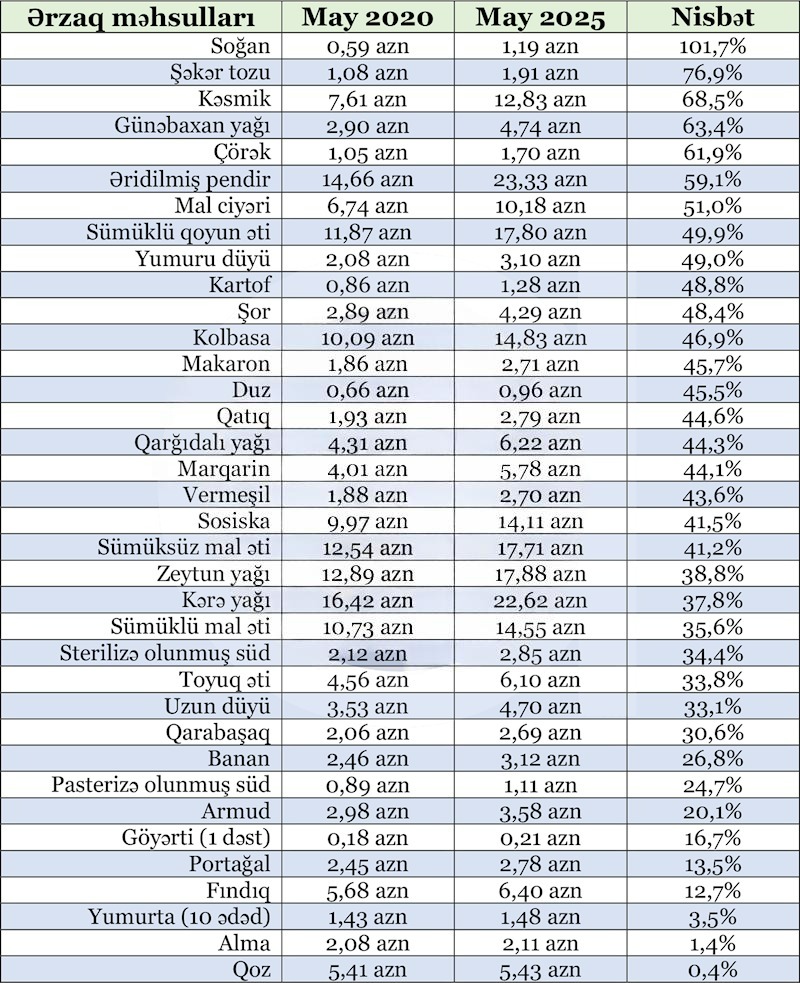 | Ərzaq məhsulları | May 2020 | May 2025 | Nisbət |
|---|---|---|---|
| Soğan | 0,59 azn | 1,19 azn | 101,7% |
| Şəkər tozu | 1,08 azn | 1,91 azn | 76,9% |
| Kəsmik | 7,61 azn | 12,83 azn | 68,5% |
| Günəbaxan yağı | 2,90 azn | 4,74 azn | 63,4% |
| Çörək | 1,05 azn | 1,70 azn | 61,9% |
| Əridilmiş pendir | 14,66 azn | 23,33 azn | 59,1% |
| Mal ciyəri | 6,74 azn | 10,18 azn | 51,0% |
| Sümüklü qoyun əti | 11,87 azn | 17,80 azn | 49,9% |
| Yumuru düyü | 2,08 azn | 3,10 azn | 49,0% |
| Kartof | 0,86 azn | 1,28 azn | 48,8% |
| Şor | 2,89 azn | 4,29 azn | 48,4% |
| Kolbasa | 10,09 azn | 14,83 azn | 46,9% |
| Makaron | 1,86 azn | 2,71 azn | 45,7% |
| Duz | 0,66 azn | 0,96 azn | 45,5% |
| Qatıq | 1,93 azn | 2,79 azn | 44,6% |
| Qarğıdalı yağı | 4,31 azn | 6,22 azn | 44,3% |
| Marqarin | 4,01 azn | 5,78 azn | 44,1% |
| Vermeşil | 1,88 azn | 2,70 azn | 43,6% |
| Sosiska | 9,97 azn | 14,11 azn | 41,5% |
| Sümüksüz mal əti | 12,54 azn | 17,71 azn | 41,2% |
| Zeytun yağı | 12,89 azn | 17,88 azn | 38,8% |
| Kərə yağı | 16,42 azn | 22,62 azn | 37,8% |
| Sümüklü mal əti | 10,73 azn | 14,55 azn | 35,6% |
| Sterilizə olunmuş süd | 2,12 azn | 2,85 azn | 34,4% |
| Toyuq əti | 4,56 azn | 6,10 azn | 33,8% |
| Uzun düyü | 3,53 azn | 4,70 azn | 33,1% |
| Qarabaşaq | 2,06 azn | 2,69 azn | 30,6% |
| Banan | 2,46 azn | 3,12 azn | 26,8% |
| Pasterizə olunmuş süd | 0,89 azn | 1,11 azn | 24,7% |
| Armud | 2,98 azn | 3,58 azn | 20,1% |
| Göyərti (1 dəst) | 0,18 azn | 0,21 azn | 16,7% |
| Portağal | 2,45 azn | 2,78 azn | 13,5% |
| Fındıq | 5,68 azn | 6,40 azn | 12,7% |
| Yumurta (10 ədəd) | 1,43 azn | 1,48 azn | 3,5% |
| Alma | 2,08 azn | 2,11 azn | 1,4% |
| Qoz | 5,41 azn | 5,43 azn | 0,4% |